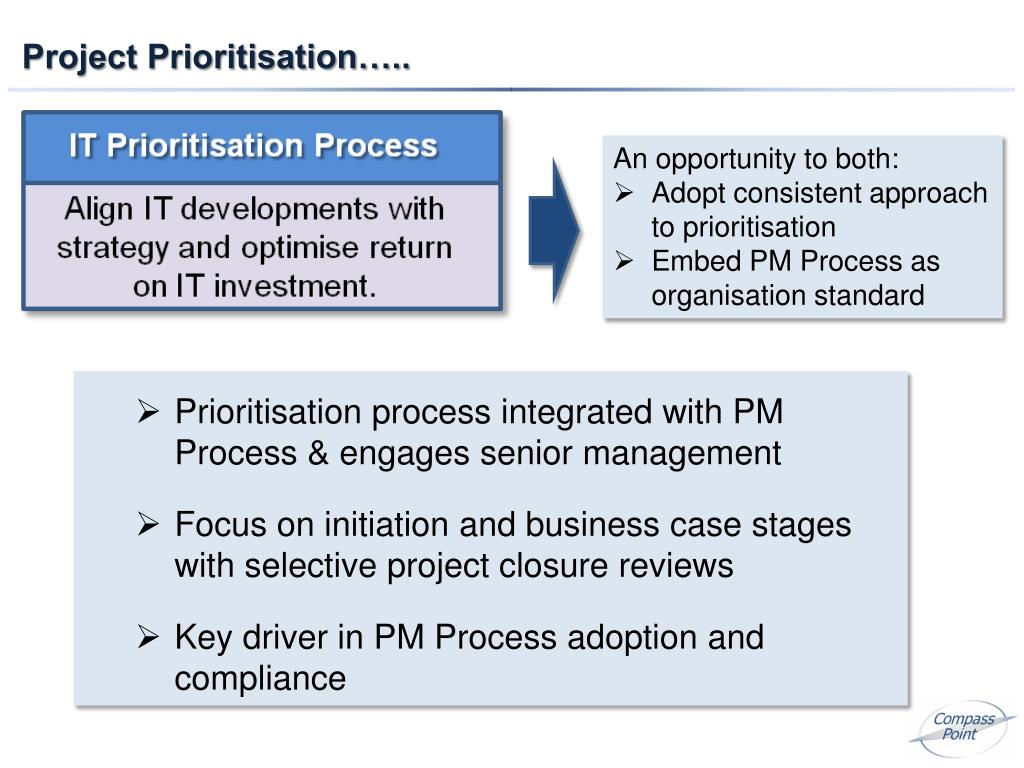 Project Prioritisation…..

IT Prioritisation Process

Align IT developments with strategy and optimise return on IT investment.

An opportunity to both:
➢ Adopt consistent approach to prioritisation
➢ Embed PM Process as organisation standard

➢ Prioritisation process integrated with PM Process & engages senior management

➢ Focus on initiation and business case stages with selective project closure reviews

➢ Key driver in PM Process adoption and compliance

Compass Point